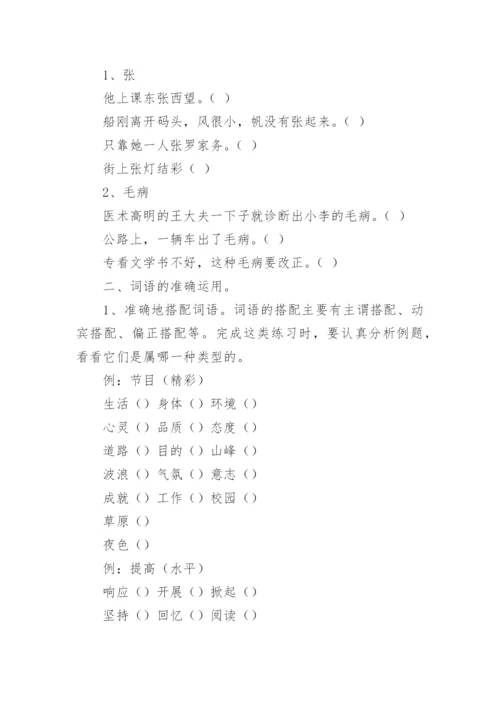 1、张

他上课东张西望。（ ）

船刚离开码头，风很小，帆没有张起来。（ ）

只靠她一人张罗家务。（ ）

街上张灯结彩（ ）

2、毛病

医术高明的王大夫一下子就诊断出小李的毛病。（ ）

公路上，一辆车出了毛病。（ ）

专看文学书不好，这种毛病要改正。（ ）

二、词语的准确运用。

1、准确地搭配词语。词语的搭配主要有主谓搭配、动宾搭配、偏正搭配等。完成这类练习时，要认真分析例题，看看它们是属哪一种类型的。

例：节目（精彩）

生活（）身体（）环境（）

心灵（）品质（）态度（）

道路（）目的（）山峰（）

波浪（）气氛（）意志（）

成就（）工作（）校园（）

草原（）

夜色（）

例：提高（水平）

响应（）开展（）掀起（）

坚持（）回忆（）阅读（）